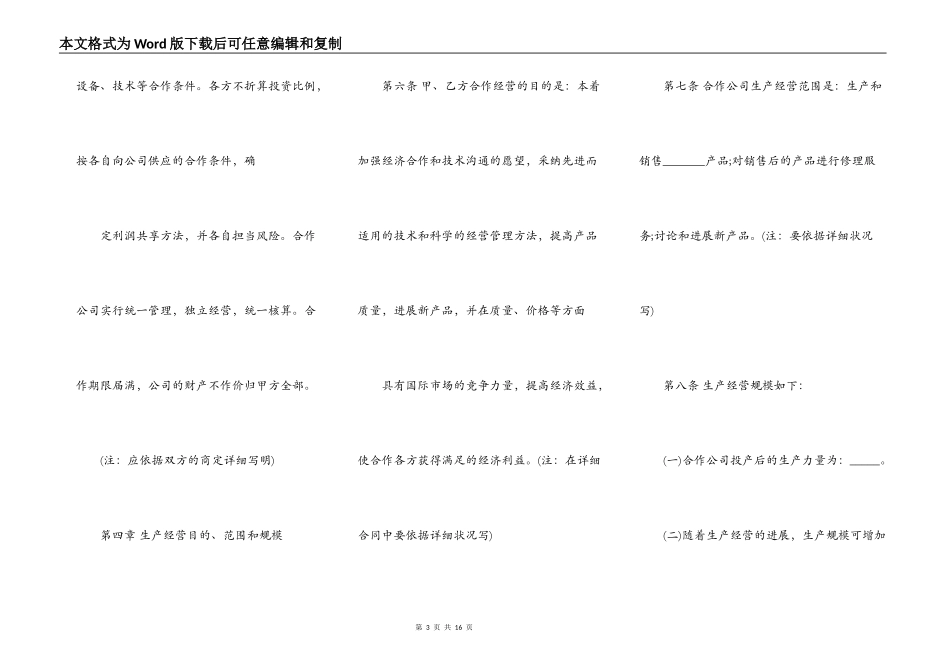 本文格式为Word版下载后可任意编辑和复制

设备、技术等合作条件。各方不折算投资比例，

按各自向公司供应的合作条件，确

定利润共享方法，并各自担当风险。合作

公司实行统一管理，独立经营，统一核算。合

作期限届满，公司的财产不作价归甲方全部。

(注：应依据双方的商定详细写明)

第四章 生产经营目的、范围和规模

第六条 甲、乙方合作经营的目的是：本着

加强经济合作和技术沟通的愿望，采纳先进而

适用的技术和科学的经营管理方法，提高产品

质量，进展新产品，并在质量、价格等方面

具有国际市场的竞争力量，提高经济效益，

使合作各方获得满足的经济利益。(注：在详细

合同中要依据详细状况写)

第七条 合作公司生产经营范围是：生产和

销售________产品;对销售后的产品进行修理服

务;讨论和进展新产品。(注：要依据详细状况

写)

第八条 生产经营规模如下：

(一)合作公司投产后的生产力量为：______。

(二)随着生产经营的进展，生产规模可增加

第 3 页 共 16 页